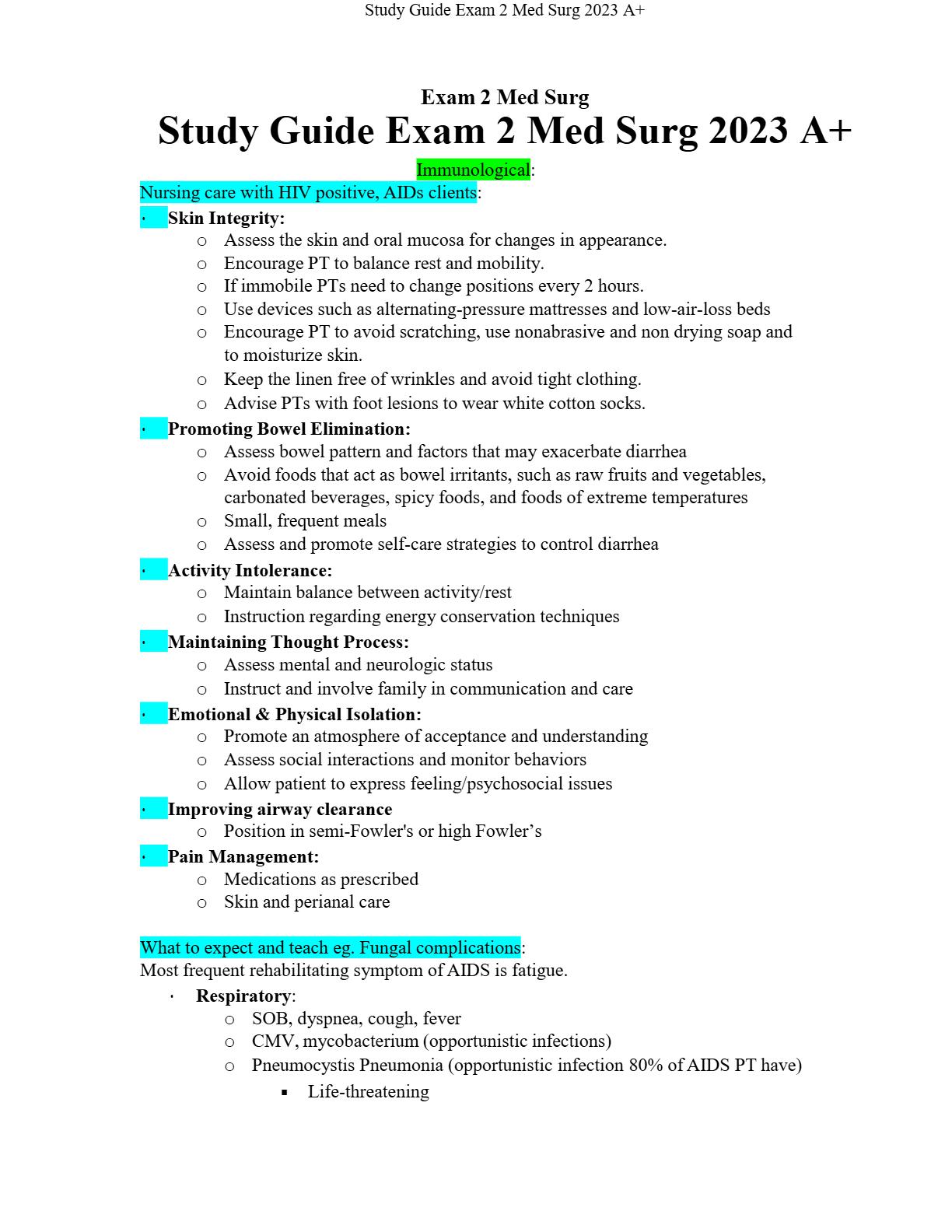 Study Guide Exam 2 Med Surg 2023 A+

Exam 2 Med Surg

Study Guide Exam 2 Med Surg 2023 A+

Immunological:

Nursing care with HIV positive, AIDs clients:

· Skin Integrity:
  o Assess the skin and oral mucosa for changes in appearance.
  o Encourage PT to balance rest and mobility.
  o If immobile PTs need to change positions every 2 hours.
  o Use devices such as alternating-pressure mattresses and low-air-loss beds
  o Encourage PT to avoid scratching, use nonabrasive and non drying soap and to moisturize skin.
  o Keep the linen free of wrinkles and avoid tight clothing.
  o Advise PTs with foot lesions to wear white cotton socks.
· Promoting Bowel Elimination:
  o Assess bowel pattern and factors that may exacerbate diarrhea
  o Avoid foods that act as bowel irritants, such as raw fruits and vegetables, carbonated beverages, spicy foods, and foods of extreme temperatures
  o Small, frequent meals
  o Assess and promote self-care strategies to control diarrhea
· Activity Intolerance:
  o Maintain balance between activity/rest
  o Instruction regarding energy conservation techniques
· Maintaining Thought Process:
  o Assess mental and neurologic status
  o Instruct and involve family in communication and care
· Emotional & Physical Isolation:
  o Promote an atmosphere of acceptance and understanding
  o Assess social interactions and monitor behaviors
  o Allow patient to express feeling/psychosocial issues
· Improving airway clearance
  o Position in semi-Fowler's or high Fowler’s
· Pain Management:
  o Medications as prescribed
  o Skin and perianal care

What to expect and teach eg. Fungal complications:
Most frequent rehabilitating symptom of AIDS is fatigue.
· Respiratory:
  o SOB, dyspnea, cough, fever
  o CMV, mycobacterium (opportunistic infections)
  o Pneumocystis Pneumonia (opportunistic infection 80% of AIDS PT have)
    ▪ Life-threatening